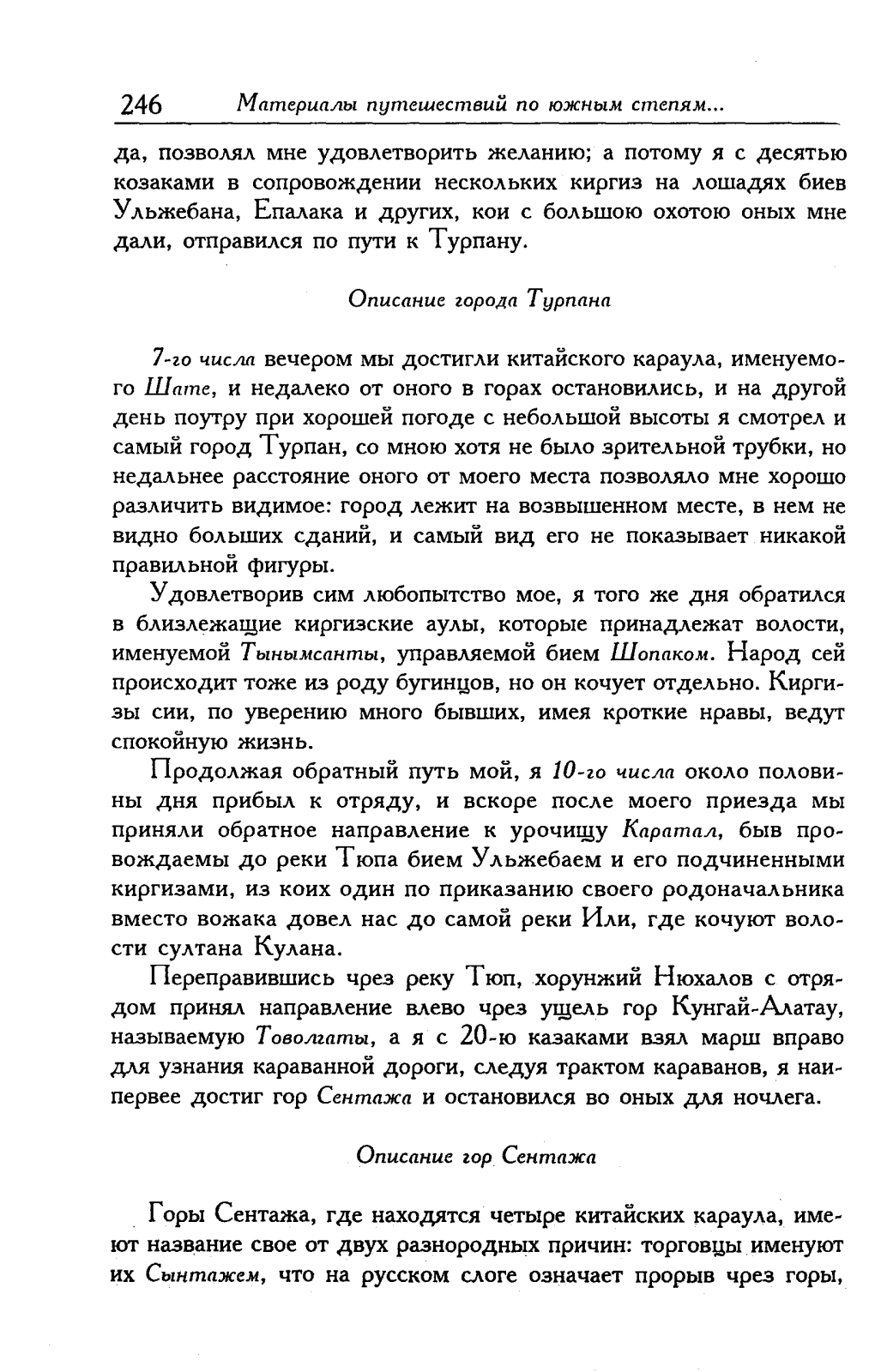 246 Материалы путешествий по южным степям...

да, позволял мне удовлетворить желанию; а потому я с десятью козаками в сопровождении нескольких киргиз на лошадях биев Ульжебана, Епалака и других, кои с большою охотою оных мне дали, отправился по пути к Турпану.

Описание города Турпана

7-го числа вечером мы достигли китайского караула, именуемого Шате, и недалеко от оного в горах остановились, и на другой день поутру при хорошей погоде с небольшой высоты я смотрел и самый город Турпан, со мною хотя не было зрительной трубки, но недальнее расстояние оного от моего места позволяло мне хорошо различить видимое: город лежит на возвышенном месте, в нем не видно больших сданий, и самый вид его не показывает никакой правильной фигуры.

Удовлетворив сим любопытство мое, я того же дня обратился в близлежащие киргизские аулы, которые принадлежат волости, именуемой Тынымсанты, управляемой бием Шопаком. Народ сей происходит тоже из роду бугинцов, но он кочует отдельно. Киргизы сии, по уверению много бывших, имея кроткие нравы, ведут спокойную жизнь.

Продолжая обратный путь мой, я 10-го числа около половины дня прибыл к отряду, и вскоре после моего приезда мы приняли обратное направление к урочищу Каратал, быв провождаемы до реки Тюпа бием Ульжебаем и его подчиненными киргизами, из коих один по приказанию своего родоначальника вместо вожака довел нас до самой реки Или, где кочуют волости султана Кулана.

Переправившись чрез реку Тюп, хорунжий Нюхалов с отрядом принял направление влево чрез ущель гор Кунгай-Алатау, называемую Товолгаты, а я с 20-ю казаками взял марш вправо для узнания караванной дороги, следуя трактом караванов, я наипервее достиг гор Сентажа и остановился во оных для ночлега.

Описание гор Сентажа

Горы Сентажа, где находятся четыре китайских караула, имеют название свое от двух разнородных причин: торговцы именуют их Сынтажем, что на русском слоге означает прорыв чрез горы,